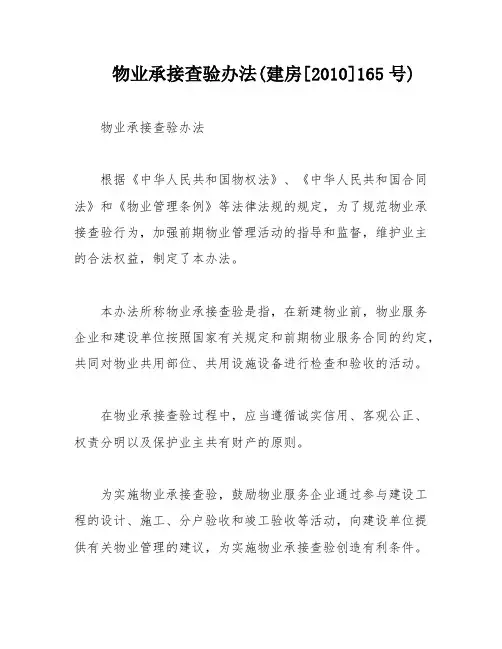 物业承接查验办法(建房[2010]165 号)

物业承接查验办法

根据《中华人民共和国物权法》、《中华人民共和国合同法》和《物业管理条例》等法律法规的规定，为了规范物业承接查验行为，加强前期物业管理活动的指导和监督，维护业主的合法权益，制定了本办法。

本办法所称物业承接查验是指，在新建物业前，物业服务企业和建设单位按照国家有关规定和前期物业服务合同的约定，共同对物业共用部位、共用设施设备进行检查和验收的活动。

在物业承接查验过程中，应当遵循诚实信用、客观公正、权责分明以及保护业主共有财产的原则。

为实施物业承接查验，鼓励物业服务企业通过参与建设工程的设计、施工、分户验收和竣工验收等活动，向建设单位提供有关物业管理的建议，为实施物业承接查验创造有利条件。